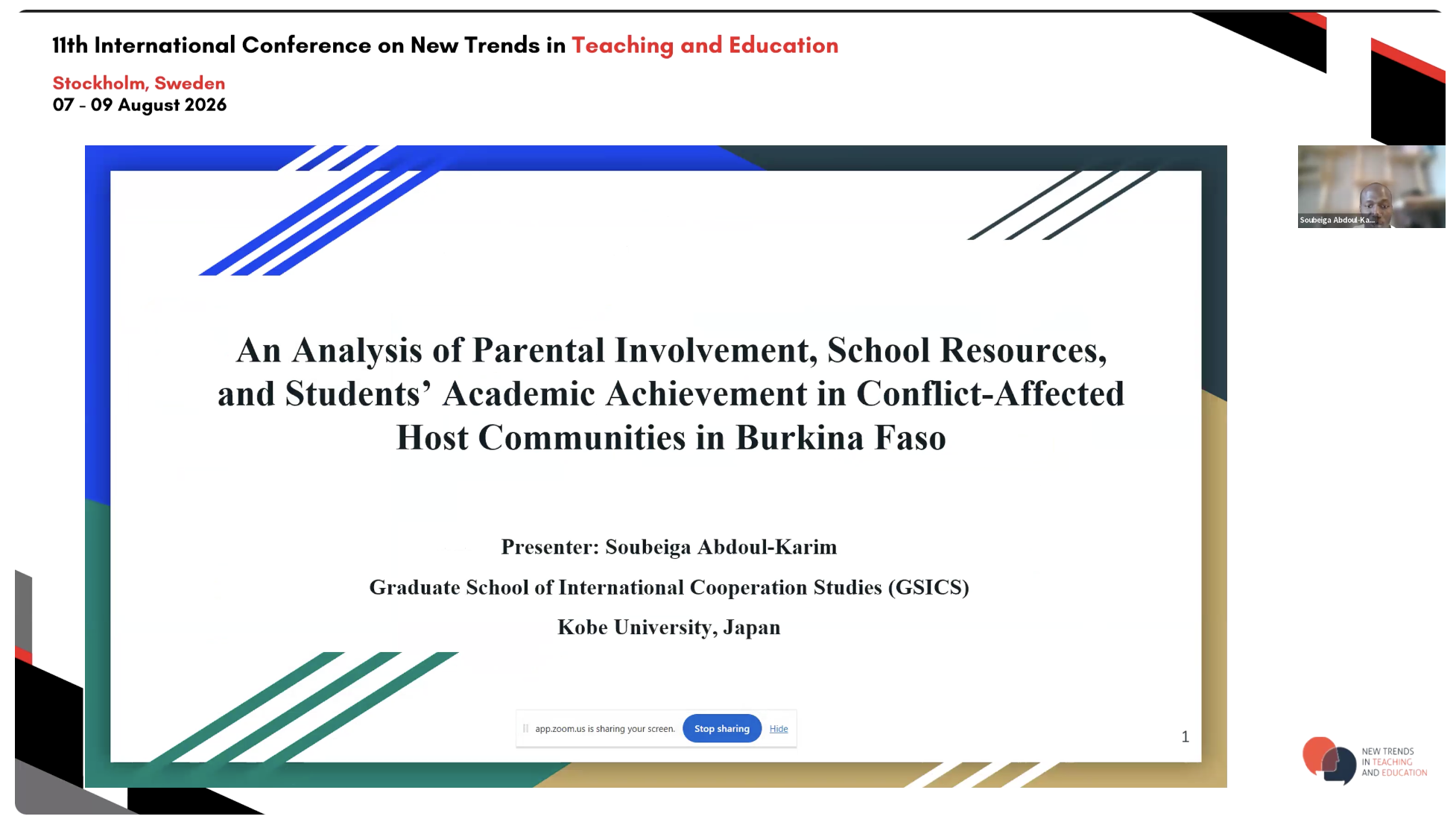 11th International Conference on New Trends in Teaching and Education

Stockholm, Sweden
07 - 09 August 2026

Soubeiga Abdoul-Ka...

An Analysis of Parental Involvement, School Resources, and Students' Academic Achievement in Conflict-Affected Host Communities in Burkina Faso

Presenter: Soubeiga Abdoul-Karim

Graduate School of International Cooperation Studies (GSICS)

Kobe University, Japan

app.zoom.us is sharing your screen. Stop sharing Hide

1

NEW TRENDS IN TEACHING AND EDUCATION